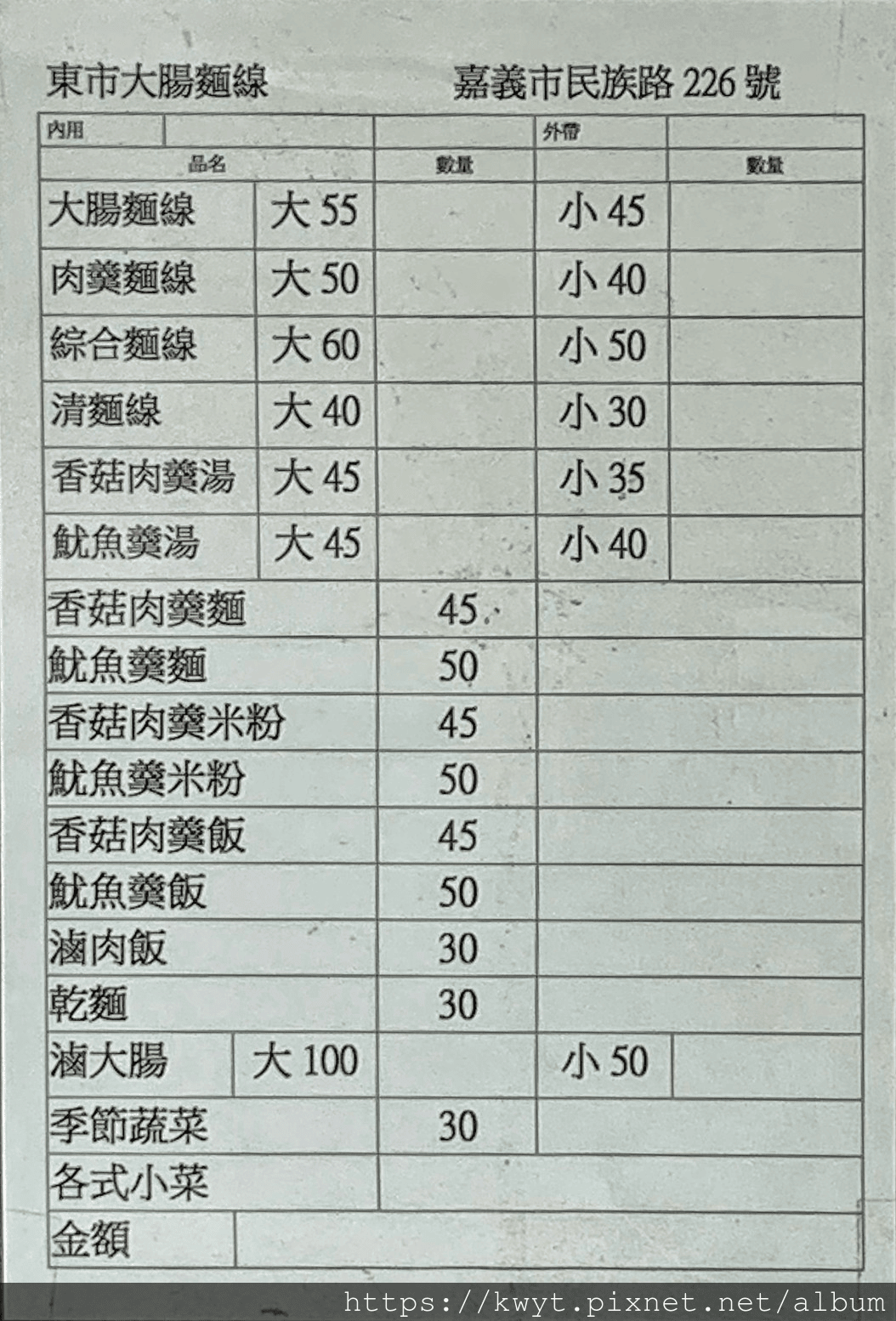 東市大腸麵線　　嘉義市民族路 226 號

| 內用 | | | 外帶 | |
|---|---|---|---|---|
| 品名 | | 數量 | | 數量 |
| 大腸麵線 | 大 55 | | 小 45 | |
| 肉羹麵線 | 大 50 | | 小 40 | |
| 綜合麵線 | 大 60 | | 小 50 | |
| 清麵線 | 大 40 | | 小 30 | |
| 香菇肉羹湯 | 大 45 | | 小 35 | |
| 魷魚羹湯 | 大 45 | | 小 40 | |
| 香菇肉羹麵 | | 45 | | |
| 魷魚羹麵 | | 50 | | |
| 香菇肉羹米粉 | | 45 | | |
| 魷魚羹米粉 | | 50 | | |
| 香菇肉羹飯 | | 45 | | |
| 魷魚羹飯 | | 50 | | |
| 滷肉飯 | | 30 | | |
| 乾麵 | | 30 | | |
| 滷大腸 | 大 100 | | 小 50 | |
| 季節蔬菜 | | 30 | | |
| 各式小菜 | | | | |
| 金額 | | | | |

https://kwyt.pixnet.net/album